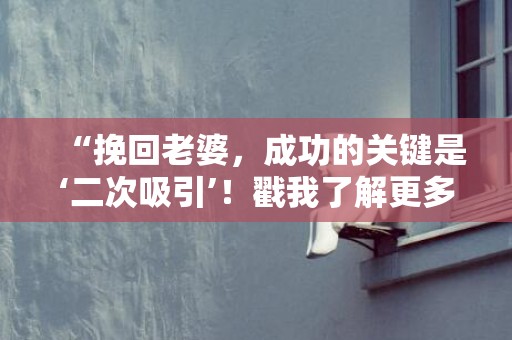 “挽回老婆，成功的关键是‘二次吸引’！戳我了解更多